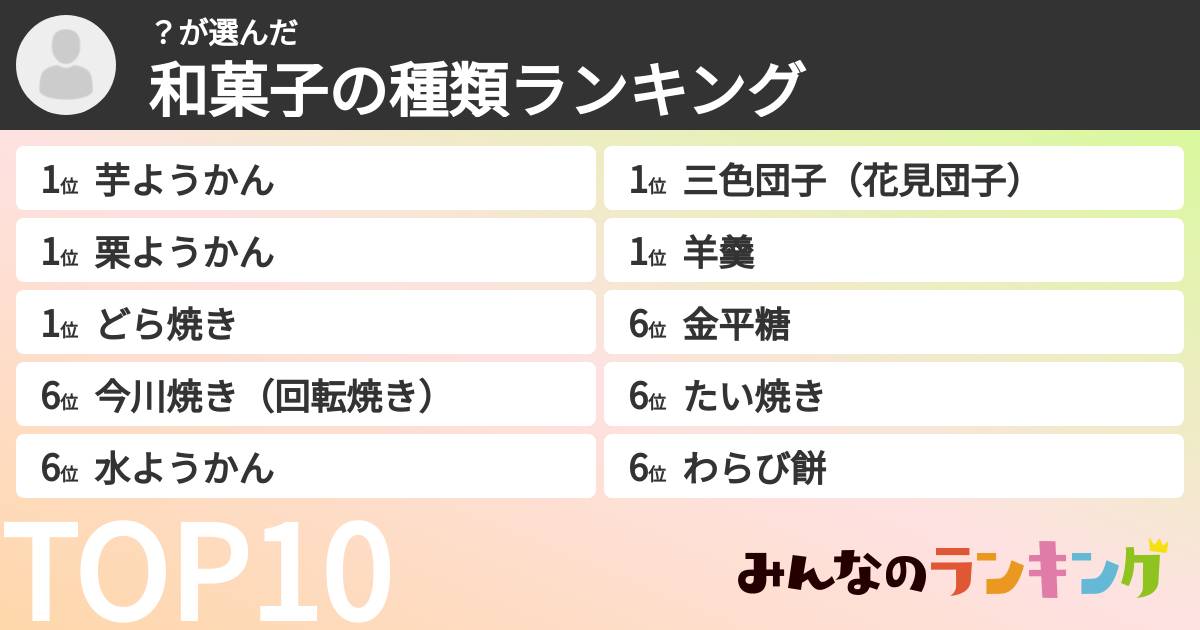 ？が選んだ
和菓子の種類ランキング

1位 芋ようかん
1位 栗ようかん
1位 どら焼き
6位 今川焼き（回転焼き）
6位 水ようかん

1位 三色団子（花見団子）
1位 羊羹
6位 金平糖
6位 たい焼き
6位 わらび餅

TOP10

みんなのランキング